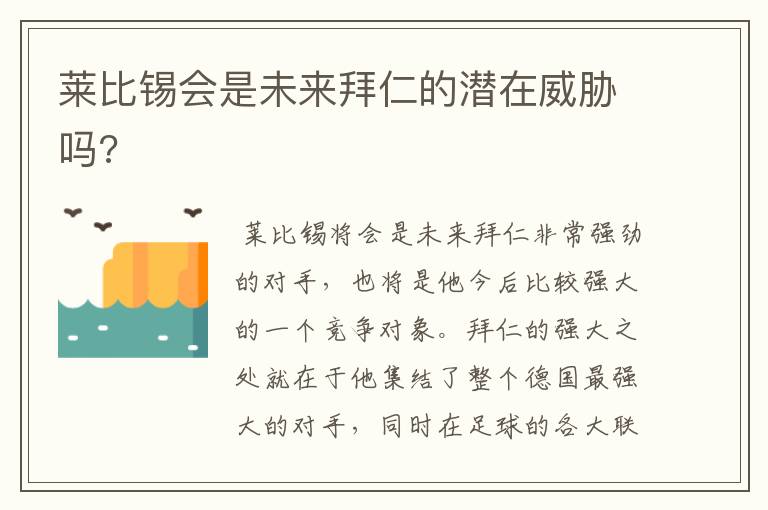 莱比锡会是未来拜仁的潜在威胁吗?

莱比锡将会是未来拜仁非常强劲的对手，也将是他今后比较强大的一个竞争对象。拜仁的强大之处就在于他集结了整个德国最强大的对手，同时在足球的各大联